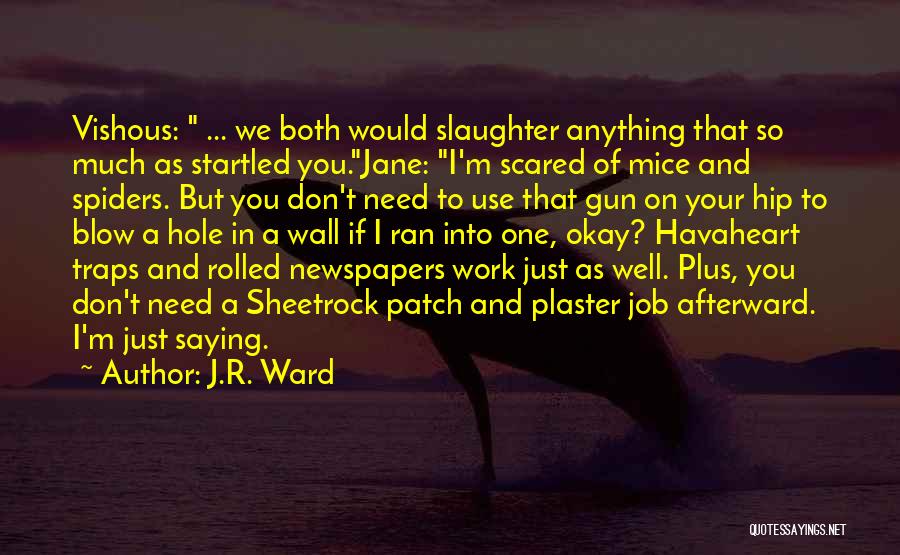 Vishous: " ... we both would slaughter anything that so much as startled you."Jane: "I'm scared of mice and spiders. But you don't need to use that gun on your hip to blow a hole in a wall if I ran into one, okay? Havaheart traps and rolled newspapers work just as well. Plus, you don't need a Sheetrock patch and plaster job afterward. I'm just saying.

~ Author: J.R. Ward

QUOTESSAYINGS.NET